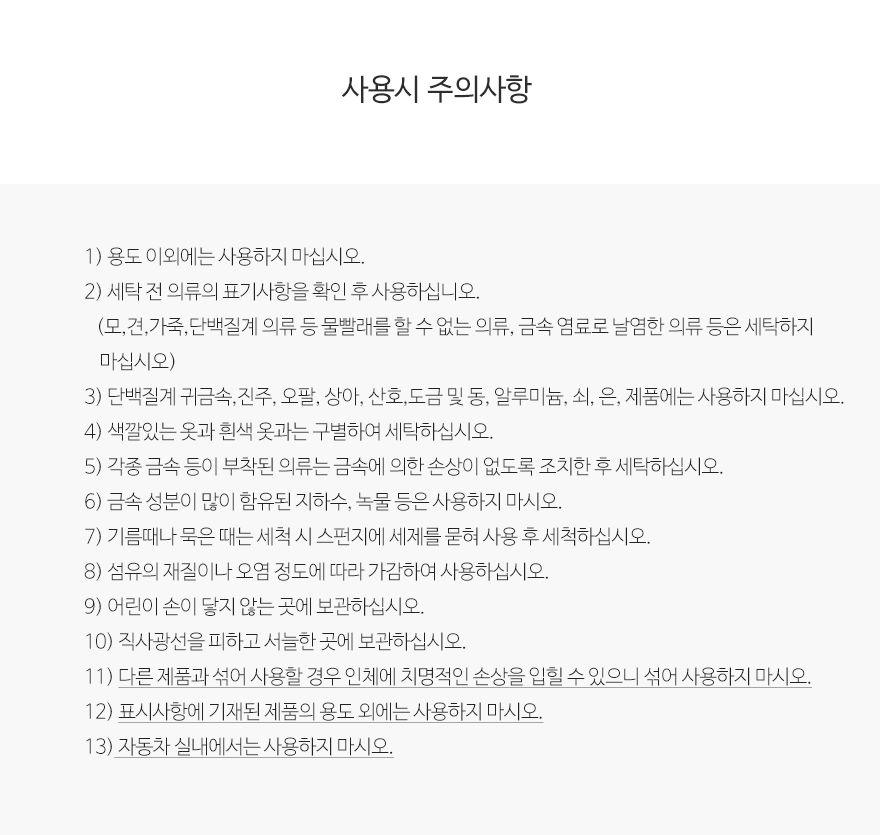 사용시 주의사항

1) 용도 이외에는 사용하지 마십시오.
2) 세탁 전 의류의 표기사항을 확인 후 사용하십니오.
(모,견,가죽,단백질계 의류 등 물빨래를 할 수 없는 의류, 금속 염료로 날염한 의류 등은 세탁하지 마십시오)
3) 단백질계 귀금속,진주, 오팔, 상아, 산호,도금 및 동, 알루미늄, 쇠, 은, 제품에는 사용하지 마십시오.
4) 색깔있는 옷과 흰색 옷과는 구별하여 세탁하십시오.
5) 각종 금속 등이 부착된 의류는 금속에 의한 손상이 없도록 조치한 후 세탁하십시오.
6) 금속 성분이 많이 함유된 지하수, 녹물 등은 사용하지 마시오.
7) 기름때나 묵은 때는 세척 시 스펀지에 세제를 묻혀 사용 후 세척하십시오.
8) 섬유의 재질이나 오염 정도에 따라 가감하여 사용하십시오.
9) 어린이 손이 닿지 않는 곳에 보관하십시오.
10) 직사광선을 피하고 서늘한 곳에 보관하십시오.
11) 다른 제품과 섞어 사용할 경우 인체에 치명적인 손상을 입힐 수 있으니 섞어 사용하지 마시오.
12) 표시사항에 기재된 제품의 용도 외에는 사용하지 마시오.
13) 자동차 실내에서는 사용하지 마시오.